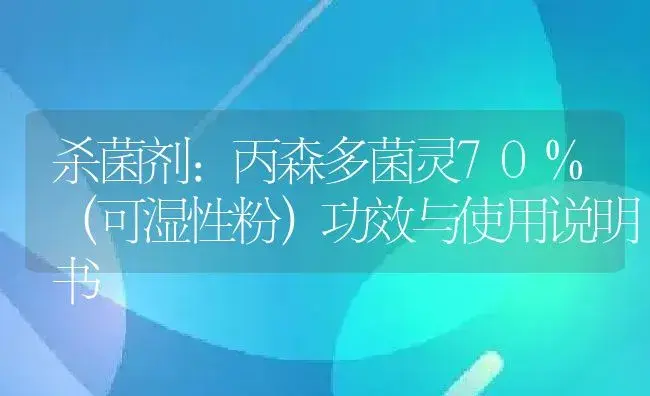 杀菌剂：丙森多菌灵７０％（可湿性粉）功效与使用说明书